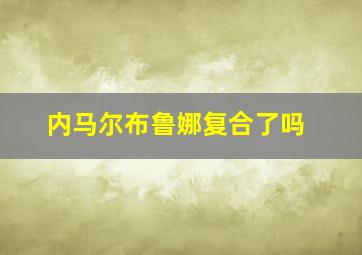 内马尔布鲁娜复合了吗